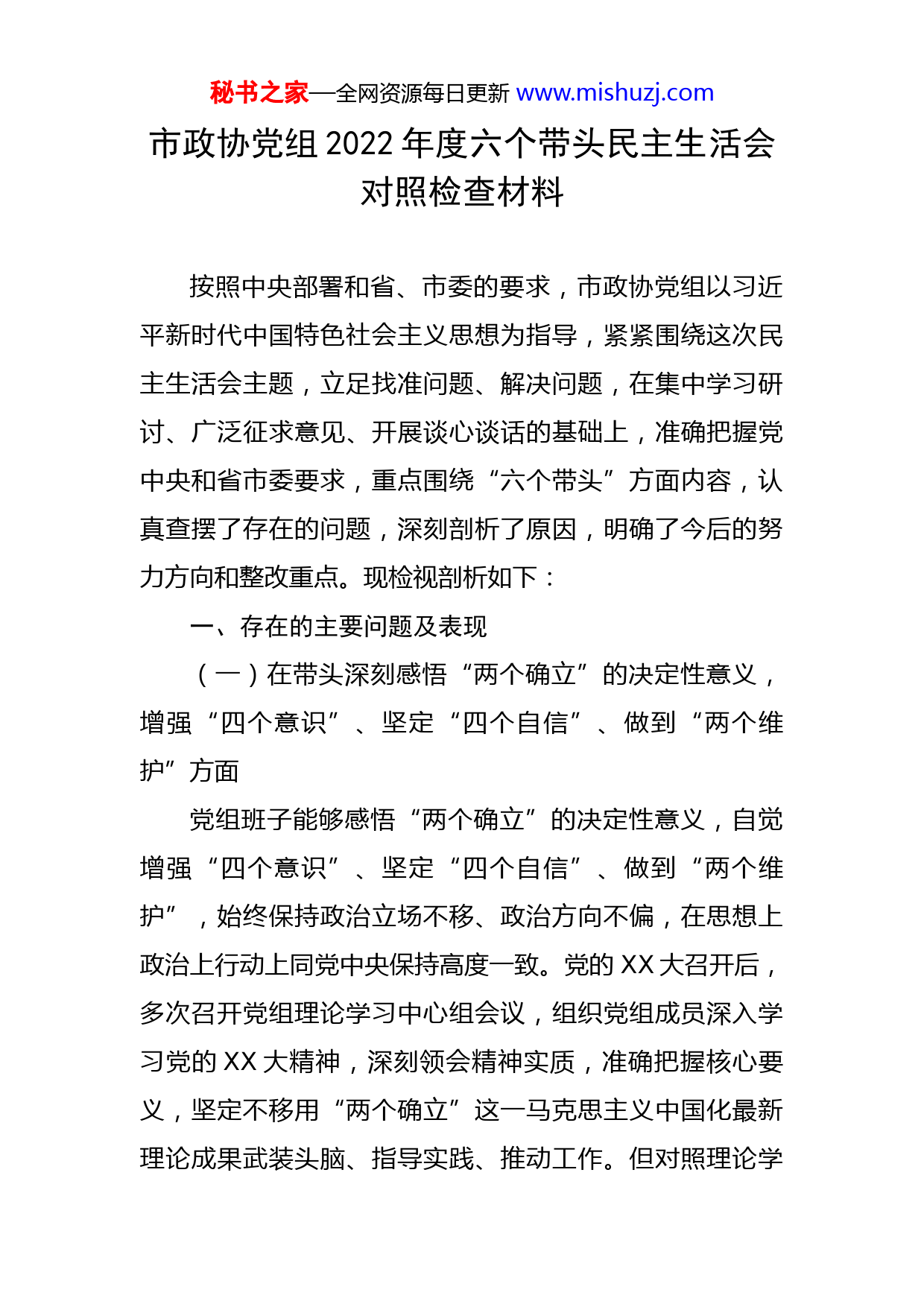 秘书之家—全网资源每日更新 www.mishuzj.com

市政协党组 2022 年度六个带头民主生活会对照检查材料

按照中央部署和省、市委的要求，市政协党组以习近平新时代中国特色社会主义思想为指导，紧紧围绕这次民主生活会主题，立足找准问题、解决问题，在集中学习研讨、广泛征求意见、开展谈心谈话的基础上，准确把握党中央和省市委要求，重点围绕“六个带头”方面内容，认真查摆了存在的问题，深刻剖析了原因，明确了今后的努力方向和整改重点。现检视剖析如下：

一、存在的主要问题及表现

（一）在带头深刻感悟“两个确立”的决定性意义，增强“四个意识”、坚定“四个自信”、做到“两个维护”方面

党组班子能够感悟“两个确立”的决定性意义，自觉增强“四个意识”、坚定“四个自信”、做到“两个维护”，始终保持政治立场不移、政治方向不偏，在思想上政治上行动上同党中央保持高度一致。党的 XX 大召开后，多次召开党组理论学习中心组会议，组织党组成员深入学习党的 XX 大精神，深刻领会精神实质，准确把握核心要义，坚定不移用“两个确立”这一马克思主义中国化最新理论成果武装头脑、指导实践、推动工作。但对照理论学